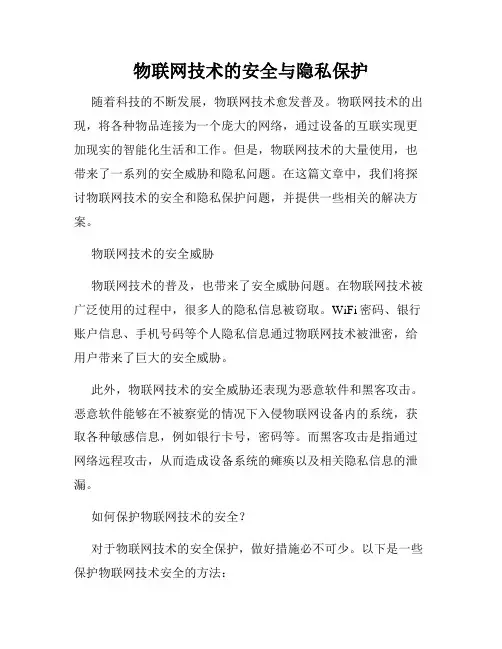 物联网技术的安全与隐私保护

随着科技的不断发展，物联网技术愈发普及。物联网技术的出现，将各种物品连接为一个庞大的网络，通过设备的互联实现更加现实的智能化生活和工作。但是，物联网技术的大量使用，也带来了一系列的安全威胁和隐私问题。在这篇文章中，我们将探讨物联网技术的安全和隐私保护问题，并提供一些相关的解决方案。

物联网技术的安全威胁

物联网技术的普及，也带来了安全威胁问题。在物联网技术被广泛使用的过程中，很多人的隐私信息被窃取。WiFi 密码、银行账户信息、手机号码等个人隐私信息通过物联网技术被泄密，给用户带来了巨大的安全威胁。

此外，物联网技术的安全威胁还表现为恶意软件和黑客攻击。恶意软件能够在不被察觉的情况下入侵物联网设备内的系统，获取各种敏感信息，例如银行卡号，密码等。而黑客攻击是指通过网络远程攻击，从而造成设备系统的瘫痪以及相关隐私信息的泄漏。

如何保护物联网技术的安全？

对于物联网技术的安全保护，做好措施必不可少。以下是一些保护物联网技术安全的方法：